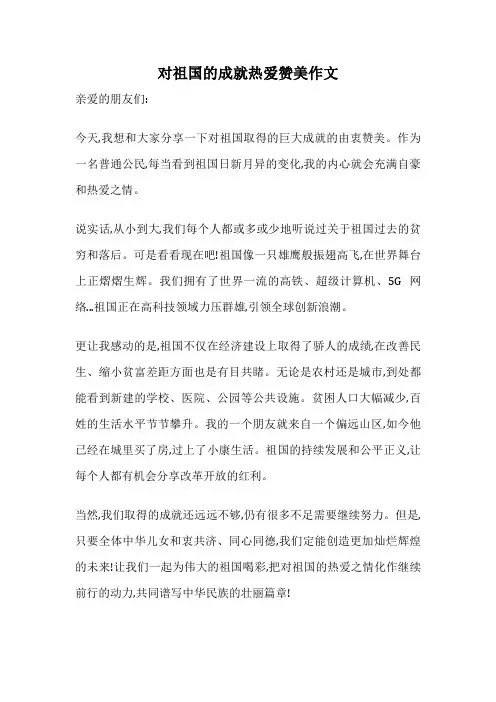 对祖国的成就热爱赞美作文

亲爱的朋友们:

今天,我想和大家分享一下对祖国取得的巨大成就的由衷赞美。作为一名普通公民,每当看到祖国日新月异的变化,我的内心就会充满自豪和热爱之情。

说实话,从小到大,我们每个人都或多或少地听说过关于祖国过去的贫穷和落后。可是看看现在吧!祖国像一只雄鹰般振翅高飞,在世界舞台上正熠熠生辉。我们拥有了世界一流的高铁、超级计算机、5G 网络...祖国正在高科技领域力压群雄,引领全球创新浪潮。

更让我感动的是,祖国不仅在经济建设上取得了骄人的成绩,在改善民生、缩小贫富差距方面也是有目共睹。无论是农村还是城市,到处都能看到新建的学校、医院、公园等公共设施。贫困人口大幅减少,百姓的生活水平节节攀升。我的一个朋友就来自一个偏远山区,如今他已经在城里买了房,过上了小康生活。祖国的持续发展和公平正义,让每个人都有机会分享改革开放的红利。

当然,我们取得的成就还远远不够,仍有很多不足需要继续努力。但是,只要全体中华儿女和衷共济、同心同德,我们定能创造更加灿烂辉煌的未来!让我们一起为伟大的祖国喝彩,把对祖国的热爱之情化作继续前行的动力,共同谱写中华民族的壮丽篇章!